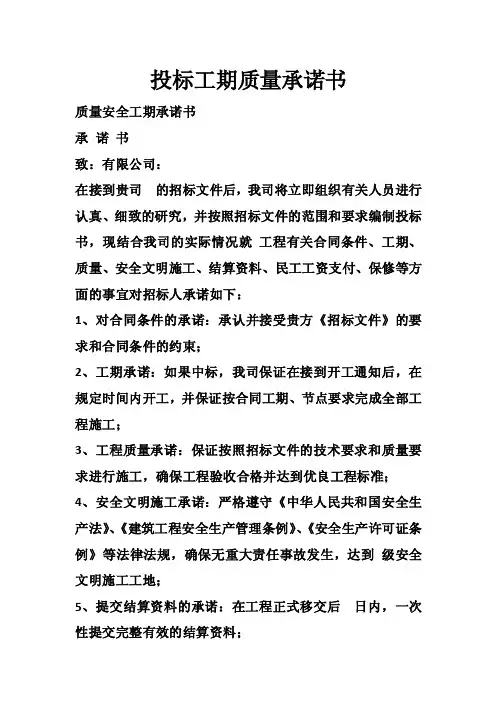 投标工期质量承诺书

质量安全工期承诺书

承 诺 书

致：有限公司：

在接到贵司 的招标文件后，我司将立即组织有关人员进行认真、细致的研究，并按照招标文件的范围和要求编制投标书，现结合我司的实际情况就 工程有关合同条件、工期、质量、安全文明施工、结算资料、民工工资支付、保修等方面的事宜对招标人承诺如下：

1、对合同条件的承诺：承认并接受贵方《招标文件》的要求和合同条件的约束；

2、工期承诺：如果中标，我司保证在接到开工通知后，在规定时间内开工，并保证按合同工期、节点要求完成全部工程施工；

3、工程质量承诺：保证按照招标文件的技术要求和质量要求进行施工，确保工程验收合格并达到优良工程标准；

4、安全文明施工承诺：严格遵守《中华人民共和国安全生产法》、《建筑工程安全生产管理条例》、《安全生产许可证条例》等法律法规，确保无重大责任事故发生，达到 级安全文明施工工地；

5、提交结算资料的承诺：在工程正式移交后 日内，一次性提交完整有效的结算资料；